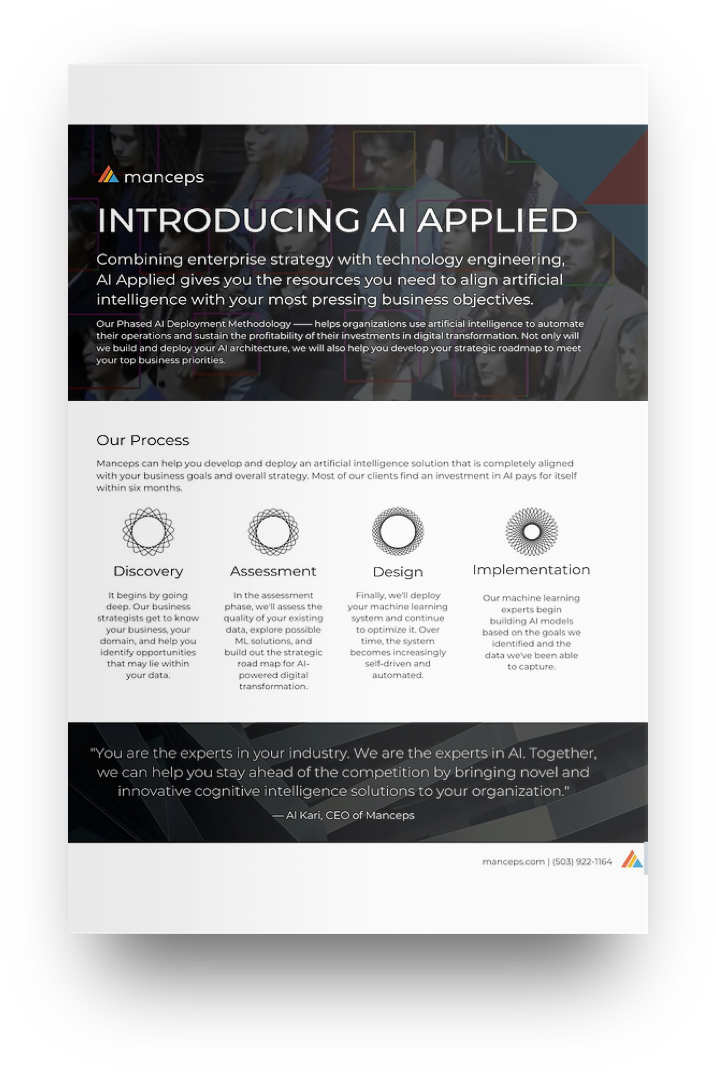 manceps

INTRODUCING AI APPLIED

Combining enterprise strategy with technology engineering, AI Applied gives you the resources you need to align artificial intelligence with your most pressing business objectives.

Our Phased AI Deployment Methodology —— helps organizations use artificial intelligence to automate their operations and sustain the profitability of their investments in digital transformation. Not only will we build and deploy your AI architecture, we will also help you develop your strategic roadmap to meet your top business priorities.

Our Process

Manceps can help you develop and deploy an artificial intelligence solution that is completely aligned with your business goals and overall strategy. Most of our clients find an investment in AI pays for itself within six months.

Discovery

It begins by going deep. Our business strategists get to know your business, your domain, and help you identify opportunities that may lie within your data.

Assessment

In the assessment phase, we'll assess the quality of your existing data, explore possible ML solutions, and build out the strategic road map for AI-powered digital transformation.

Design

Finally, we'll deploy your machine learning system and continue to optimize it. Over time, the system becomes increasingly self-driven and automated.

Implementation

Our machine learning experts begin building AI models based on the goals we identified and the data we've been able to capture.

"You are the experts in your industry. We are the experts in AI. Together, we can help you stay ahead of the competition by bringing novel and innovative cognitive intelligence solutions to your organization."

— Al Kari, CEO of Manceps

manceps.com | (503) 922-1164